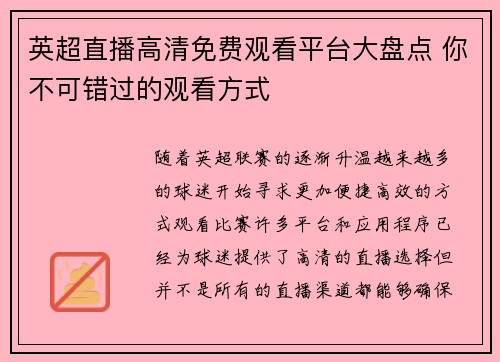 英超直播高清免费观看平台大盘点 你不可错过的观看方式

随着英超联赛的逐渐升温越来越多的球迷开始寻求更加便捷高效的方式观看比赛许多平台和应用程序已经为球迷提供了高清的直播选择但并不是所有的直播渠道都能够确保